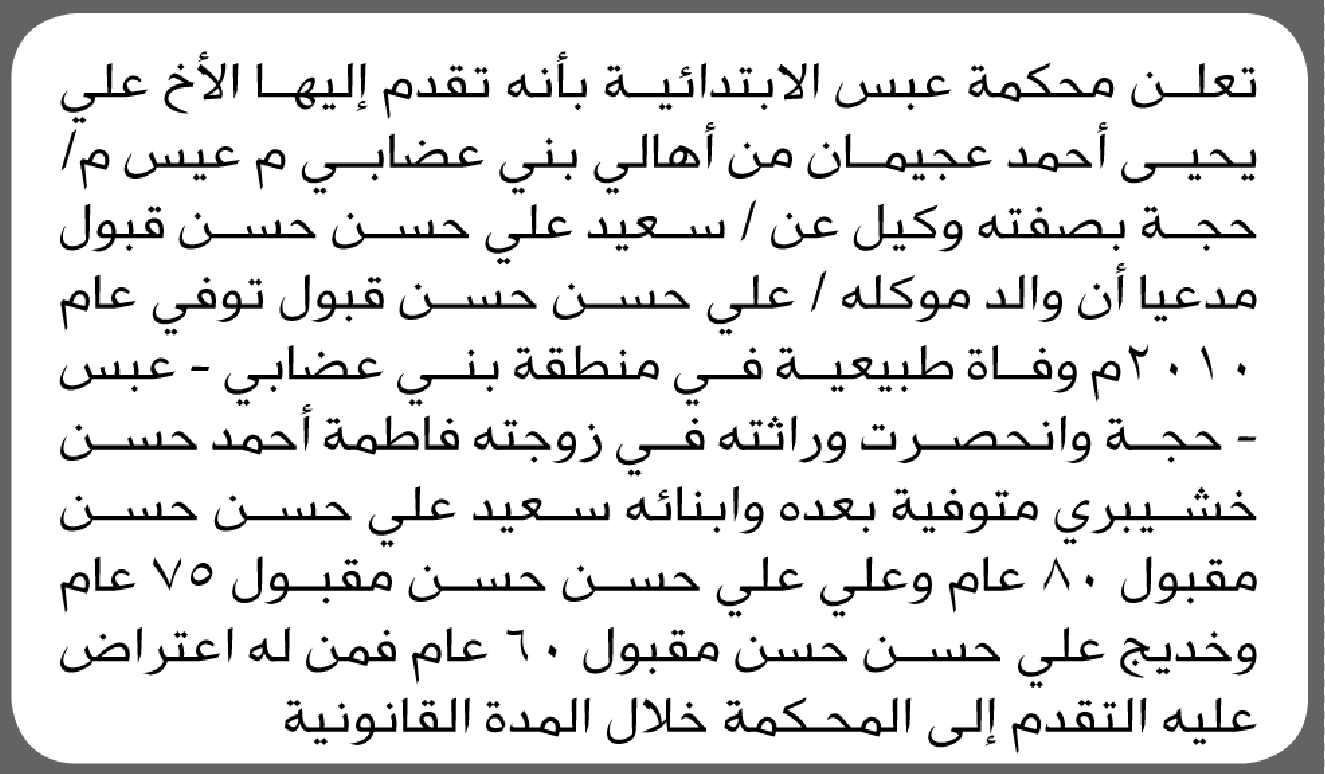 تعلن محكمة عبس الابتدائية بأنه تقدم إليها الأخ علي يحيى أحمد عجيمان من أهالي بني عضابي م عيس م/ حجة بصفته وكيل عن / سعيد علي حسن حسن قبول مدعيا أن والد موكله / علي حسن حسن قبول توفي عام ٢٠١٠م وفاة طبيعية في منطقة بني عضابي - عبس - حجة وانحصرت وراثته في زوجته فاطمة أحمد حسن خشيبري متوفية بعده وابنائه سعيد علي حسن حسن مقبول ٨٠ عام وعلي علي حسن حسن مقبول ٧٥ عام وخديج علي حسن حسن مقبول ٦٠ عام فمن له اعتراض عليه التقدم إلى المحكمة خلال المدة القانونية